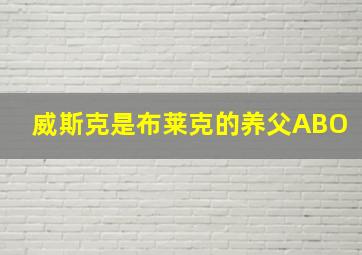 威斯克是布莱克的养父ABO